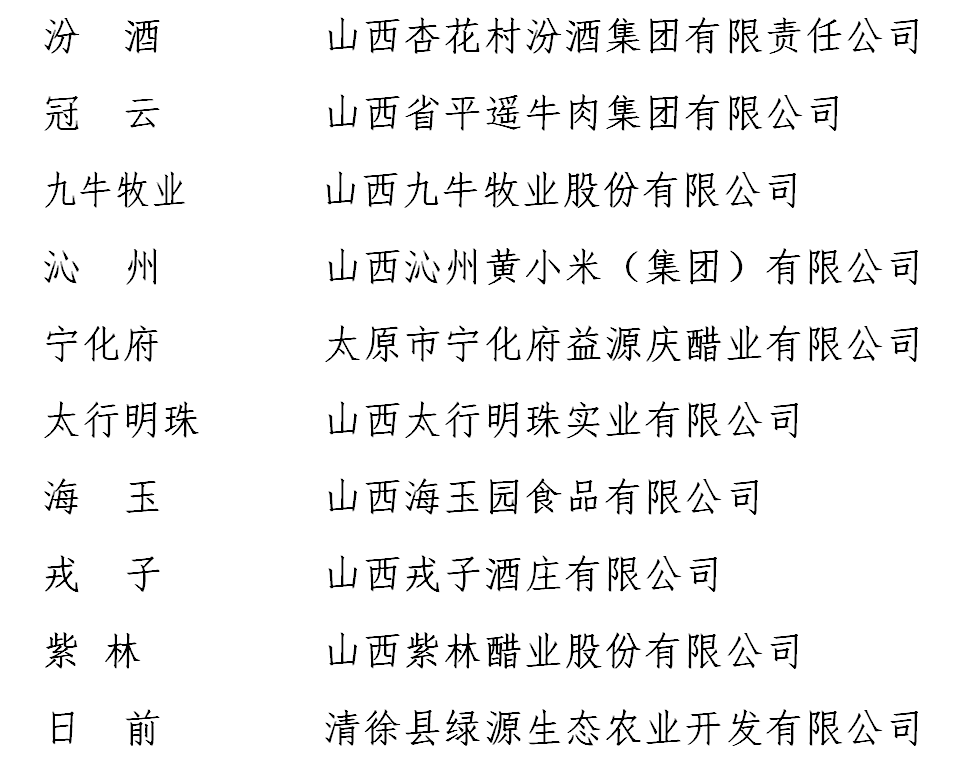 | 汾　酒 | 山西杏花村汾酒集团有限责任公司 |
|---|---|
| 冠　云 | 山西省平遥牛肉集团有限公司 |
| 九牛牧业 | 山西九牛牧业股份有限公司 |
| 沁　州 | 山西沁州黄小米（集团）有限公司 |
| 宁化府 | 太原市宁化府益源庆醋业有限公司 |
| 太行明珠 | 山西太行明珠实业有限公司 |
| 海　玉 | 山西海玉园食品有限公司 |
| 戎　子 | 山西戎子酒庄有限公司 |
| 紫　林 | 山西紫林醋业股份有限公司 |
| 日　前 | 清徐县绿源生态农业开发有限公司 |